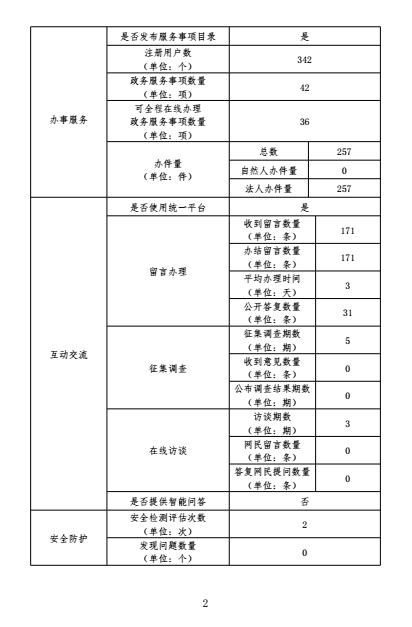 | | | | |
|---|---|---|---|
| 办事服务 | 是否发布服务事项目录 | 是 | |
| | 注册用户数（单位：个） | 342 | |
| | 政务服务事项数量（单位：项） | 42 | |
| | 可全程在线办理政务服务事项数量（单位：项） | 36 | |
| | 办件量（单位：件） | 总数 | 257 |
| | | 自然人办件量 | 0 |
| | | 法人办件量 | 257 |
| 互动交流 | 是否使用统一平台 | 是 | |
| | 留言办理 | 收到留言数量（单位：条） | 171 |
| | | 办结留言数量（单位：条） | 171 |
| | | 平均办理时间（单位：天） | 3 |
| | | 公开答复数量（单位：条） | 31 |
| | 征集调查 | 征集调查期数（单位：期） | 5 |
| | | 收到意见数量（单位：条） | 0 |
| | | 公布调查结果期数（单位：期） | 0 |
| | 在线访谈 | 访谈期数（单位：期） | 3 |
| | | 网民留言数量（单位：条） | 0 |
| | | 答复网民提问数量（单位：条） | 0 |
| | 是否提供智能问答 | 否 | |
| 安全防护 | 安全检测评估次数（单位：次） | 2 | |
| | 发现问题数量（单位：个） | 0 | |

2